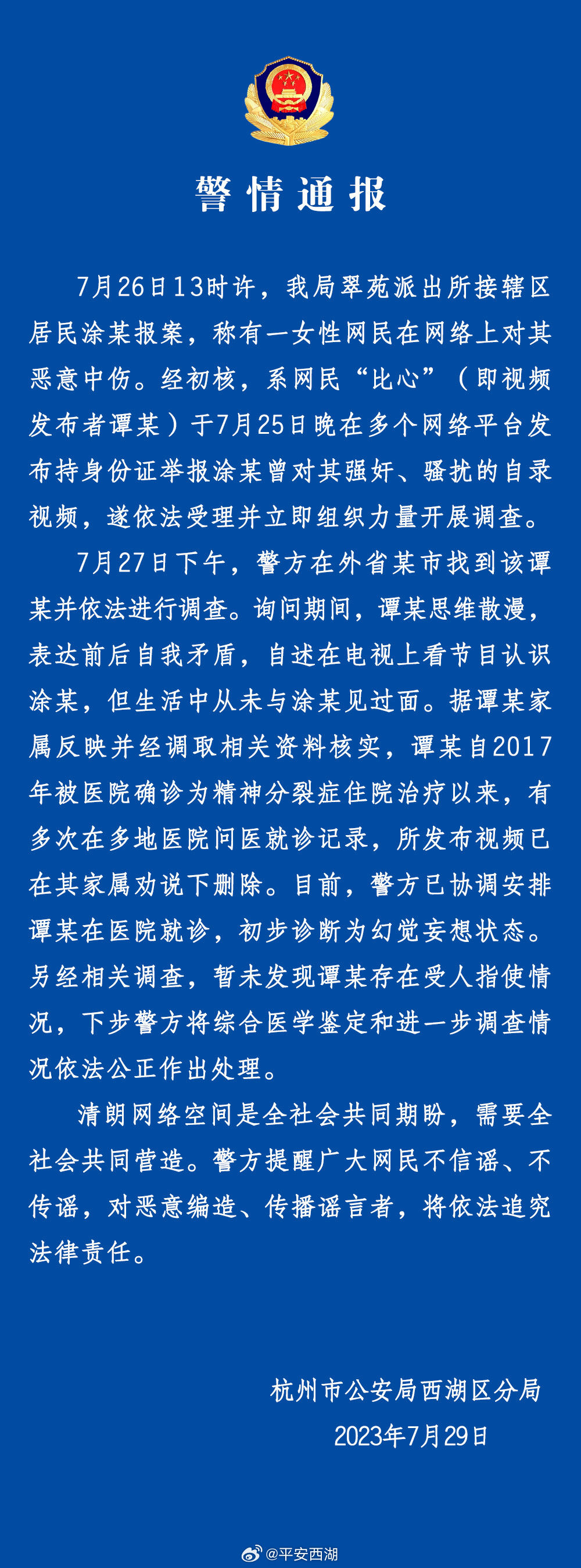 警情通报

7月26日13时许，我局翠苑派出所接辖区居民涂某报案，称有一女性网民在网络上对其恶意中伤。经初核，系网民“比心”（即视频发布者谭某）于7月25日晚在多个网络平台发布持身份证举报涂某曾对其强奸、骚扰的自录视频，遂依法受理并立即组织力量开展调查。

7月27日下午，警方在外省某市找到该谭某并依法进行调查。询问期间，谭某思维散漫，表达前后自我矛盾，自述在电视上看节目认识涂某，但生活中从未与涂某见过面。据谭某家属反映并经调取相关资料核实，谭某自2017年被医院确诊为精神分裂症住院治疗以来，有多次在多地医院问医就诊记录，所发布视频已在其家属劝说下删除。目前，警方已协调安排谭某在医院就诊，初步诊断为幻觉妄想状态。另经相关调查，暂未发现谭某存在受人指使情况，下步警方将综合医学鉴定和进一步调查情况依法公正作出处理。

清朗网络空间是全社会共同期盼，需要全社会共同营造。警方提醒广大网民不信谣、不传谣，对恶意编造、传播谣言者，将依法追究法律责任。

杭州市公安局西湖区分局
2023年7月29日

@平安西湖